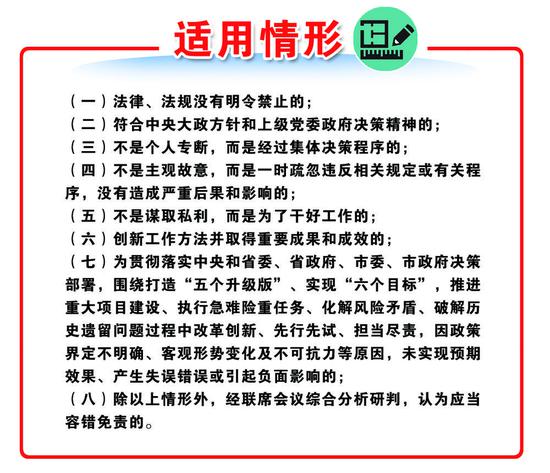 适用情形

（一）法律、法规没有明令禁止的；
（二）符合中央大政方针和上级党委政府决策精神的；
（三）不是个人专断，而是经过集体决策程序的；
（四）不是主观故意，而是一时疏忽违反相关规定或有关程序，没有造成严重后果和影响的；
（五）不是谋取私利，而是为了干好工作的；
（六）创新工作方法并取得重要成果和成效的；
（七）为贯彻落实中央和省委、省政府、市委、市政府决策部署，围绕打造“五个升级版”、实现“六个目标”，推进重大项目建设、执行急难险重任务、化解风险矛盾、破解历史遗留问题过程中改革创新、先行先试、担当尽责，因政策界定不明确、客观形势变化及不可抗力等原因，未实现预期效果、产生失误错误或引起负面影响的；
（八）除以上情形外，经联席会议综合分析研判，认为应当容错免责的。